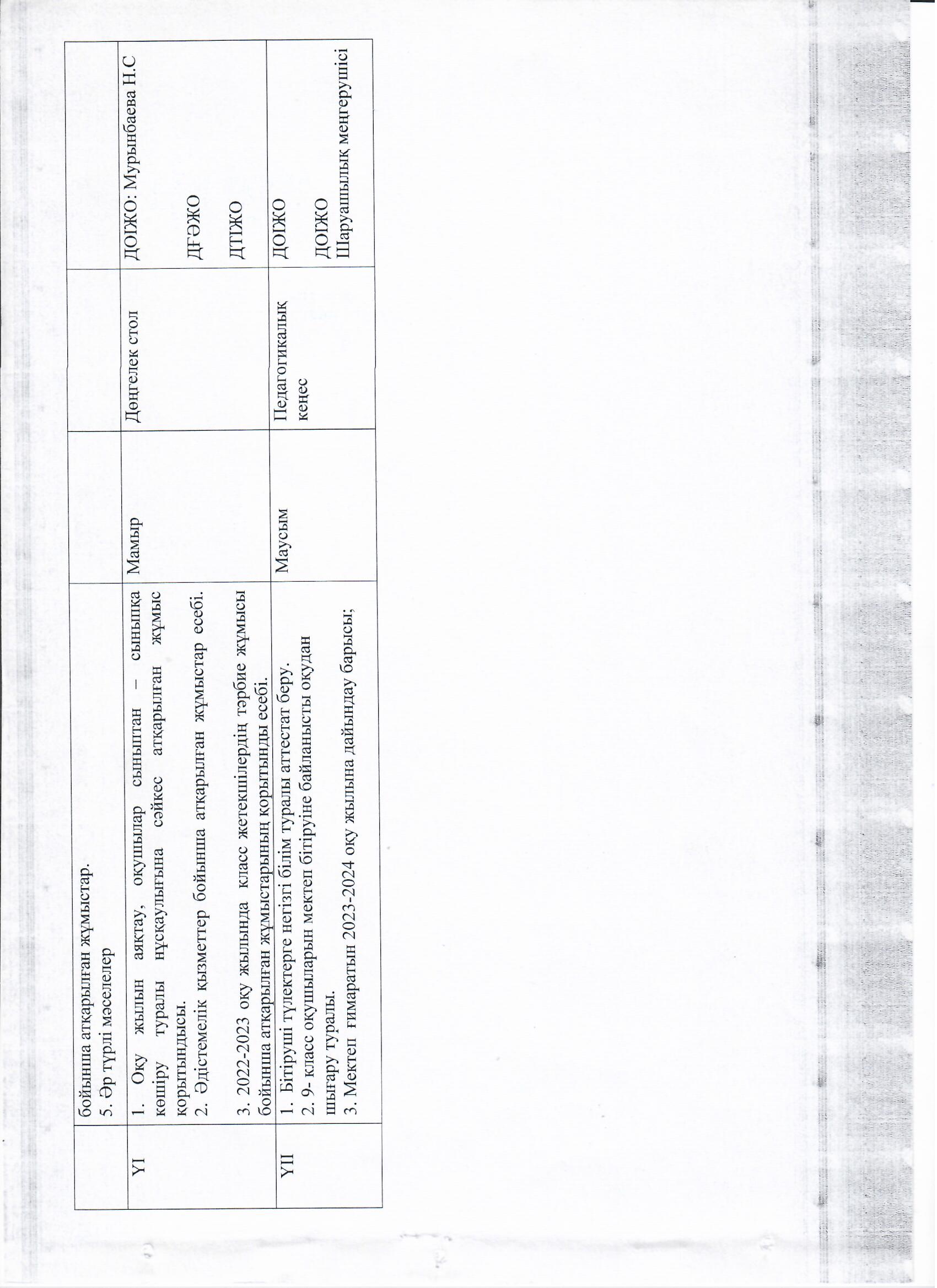 |  | бойынша атқарылған жұмыстар. 5. Әр түрлі мәселелер |  |  |  |
|---|---|---|---|---|
| YI | 1. Оқу жылын аяқтау, оқушылар сыныптан – сыныпқа көшіру туралы нұсқаулығына сәйкес атқарылған жұмыс қорытындысы. 2. Әдістемелік қызметтер бойынша атқарылған жұмыстар есебі. 3. 2022-2023 оқу жылында класс жетекшілердің тәрбие жұмысы бойынша атқарылған жұмыстарының қорытынды есебі. | Мамыр | Дөңгелек стол | ДОІЖО: Мурынбаева Н.С ДҒӘЖО ДТІЖО |
| YII | 1. Бітіруші түлектерге негізгі білім туралы аттестат беру. 2. 9- класс оқушыларын мектеп бітіруіне байланысты оқудан шығару туралы. 3. Мектеп ғимаратын 2023-2024 оқу жылына дайындау барысы; | Маусым | Педагогикалық кеңес | ДОІЖО ДОІЖО Шаруашылық меңгерушісі |